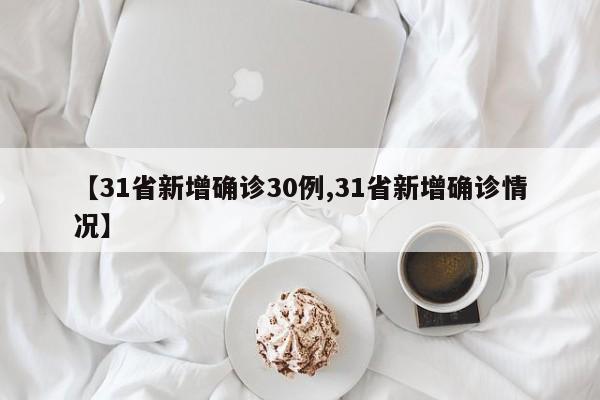 【31省新增确诊30例,31省新增确诊情况】